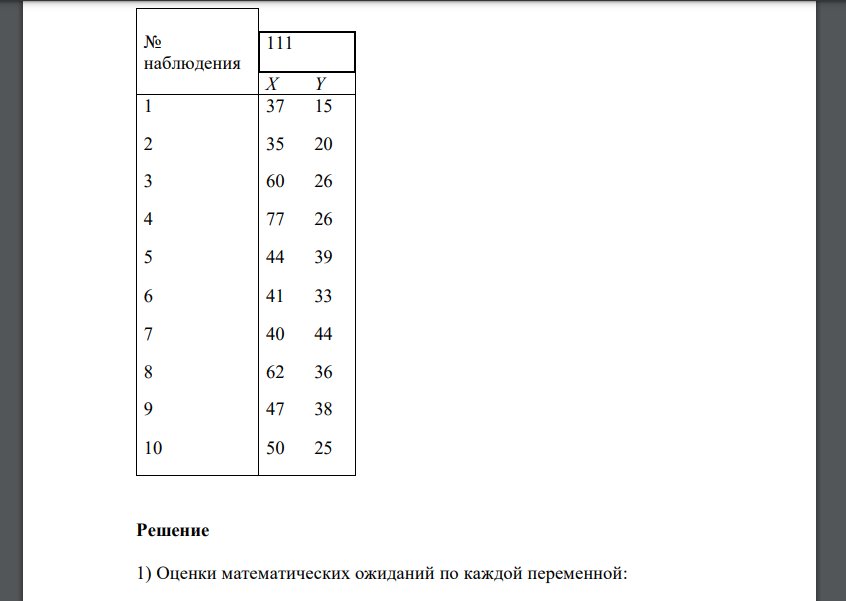 | № наблюдения | 111 | |
|---|---|---|
| | $X$ | $Y$ |
| 1 | 37 | 15 |
| 2 | 35 | 20 |
| 3 | 60 | 26 |
| 4 | 77 | 26 |
| 5 | 44 | 39 |
| 6 | 41 | 33 |
| 7 | 40 | 44 |
| 8 | 62 | 36 |
| 9 | 47 | 38 |
| 10 | 50 | 25 |

**Решение**

1) Оценки математических ожиданий по каждой переменной: